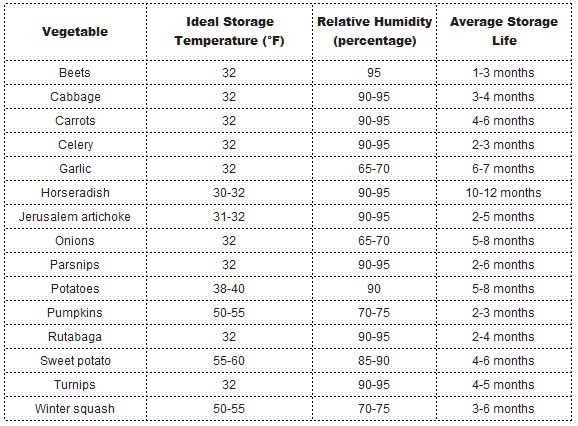 | Vegetable | Ideal Storage Temperature (°F) | Relative Humidity (percentage) | Average Storage Life |
|---|---|---|---|
| Beets | 32 | 95 | 1-3 months |
| Cabbage | 32 | 90-95 | 3-4 months |
| Carrots | 32 | 90-95 | 4-6 months |
| Celery | 32 | 90-95 | 2-3 months |
| Garlic | 32 | 65-70 | 6-7 months |
| Horseradish | 30-32 | 90-95 | 10-12 months |
| Jerusalem artichoke | 31-32 | 90-95 | 2-5 months |
| Onions | 32 | 65-70 | 5-8 months |
| Parsnips | 32 | 90-95 | 2-6 months |
| Potatoes | 38-40 | 90 | 5-8 months |
| Pumpkins | 50-55 | 70-75 | 2-3 months |
| Rutabaga | 32 | 90-95 | 2-4 months |
| Sweet potato | 55-60 | 85-90 | 4-6 months |
| Turnips | 32 | 90-95 | 4-5 months |
| Winter squash | 50-55 | 70-75 | 3-6 months |